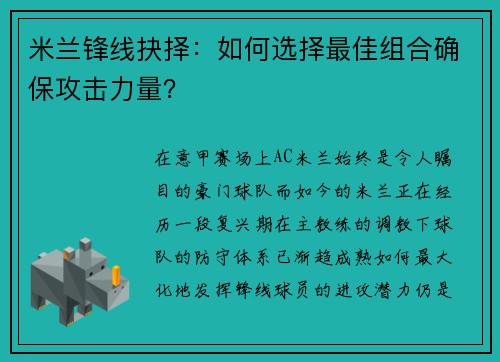 米兰锋线抉择：如何选择最佳组合确保攻击力量？

在意甲赛场上AC米兰始终是令人瞩目的豪门球队而如今的米兰正在经历一段复兴期在主教练的调教下球队的防守体系已渐趋成熟如何最大化地发挥锋线球员的进攻潜力仍是